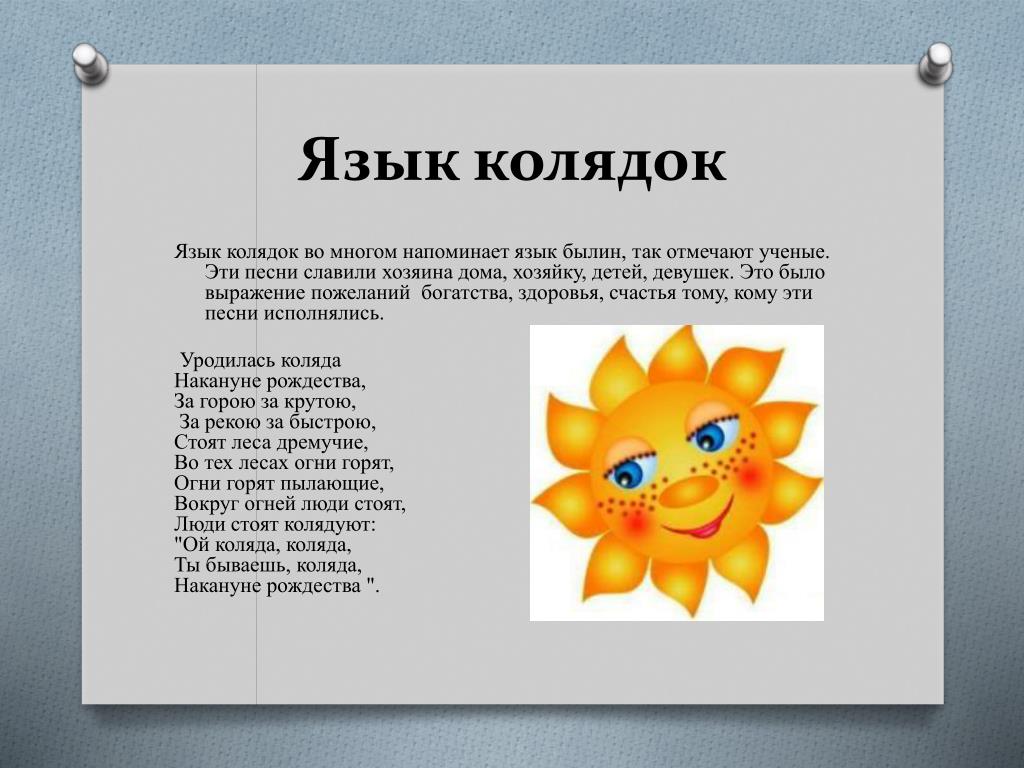 Язык колядок

Язык колядок во многом напоминает язык былин, так отмечают ученые. Эти песни славили хозяина дома, хозяйку, детей, девушек. Это было выражение пожеланий богатства, здоровья, счастья тому, кому эти песни исполнялись.

Уродилась коляда
Накануне рождества,
За горою за крутою,
За рекою за быстрою,
Стоят леса дремучие,
Во тех лесах огни горят,
Огни горят пылающие,
Вокруг огней люди стоят,
Люди стоят колядуют:
"Ой коляда, коляда,
Ты бываешь, коляда,
Накануне рождества ".